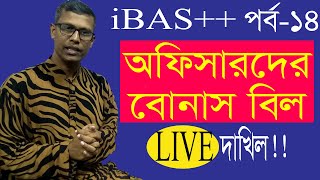 iBAS++ পর্ব-১৪

অফিসারদের বোনাস বিল

LIVE দাখিল !!